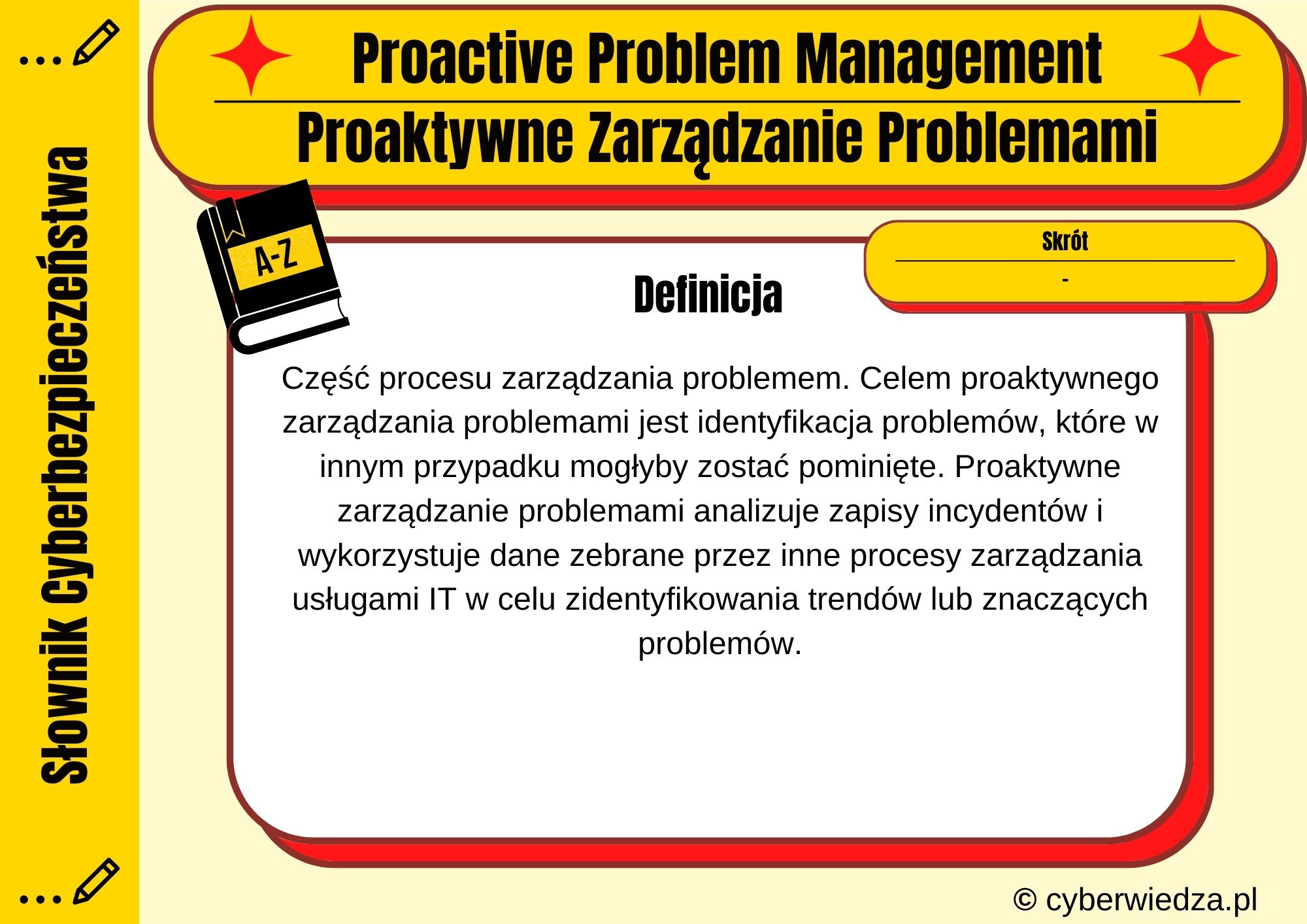 Słownik Cyberbezpieczeństwa

Proactive Problem Management

Proaktywne Zarządzanie Problemami

A-Z

Skrót

-

Definicja

Część procesu zarządzania problemem. Celem proaktywnego zarządzania problemami jest identyfikacja problemów, które w innym przypadku mogłyby zostać pominięte. Proaktywne zarządzanie problemami analizuje zapisy incydentów i wykorzystuje dane zebrane przez inne procesy zarządzania usługami IT w celu zidentyfikowania trendów lub znaczących problemów.

© cyberwiedza.pl